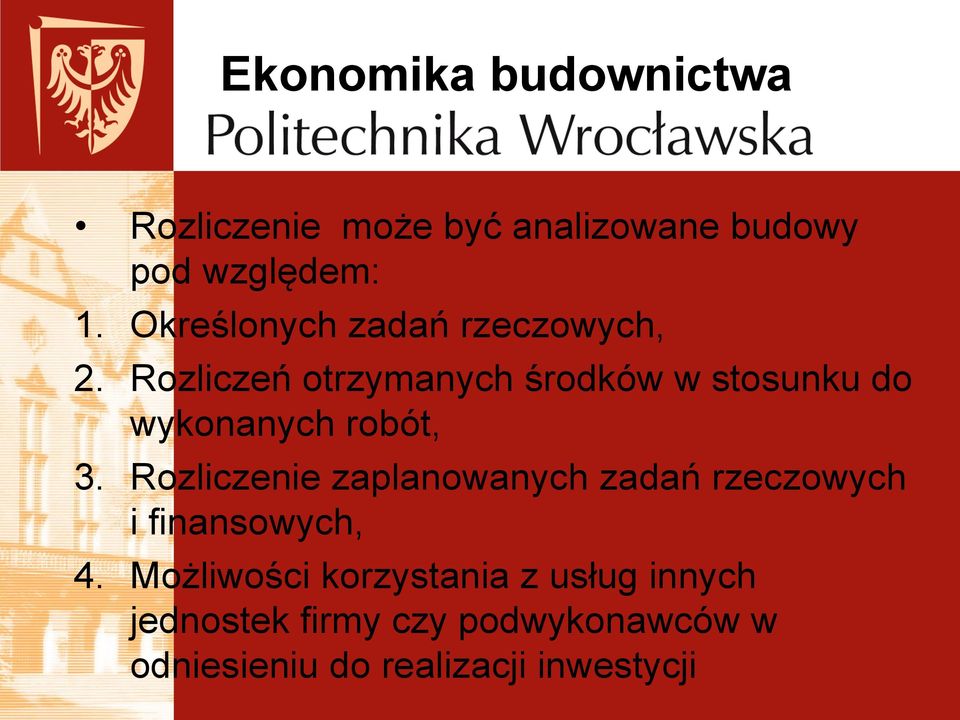 Ekonomika budownictwa
Politechnika Wrocławska

• Rozliczenie może być analizowane budowy pod względem:
1. Określonych zadań rzeczowych,
2. Rozliczeń otrzymanych środków w stosunku do wykonanych robót,
3. Rozliczenie zaplanowanych zadań rzeczowych i finansowych,
4. Możliwości korzystania z usług innych jednostek firmy czy podwykonawców w odniesieniu do realizacji inwestycji